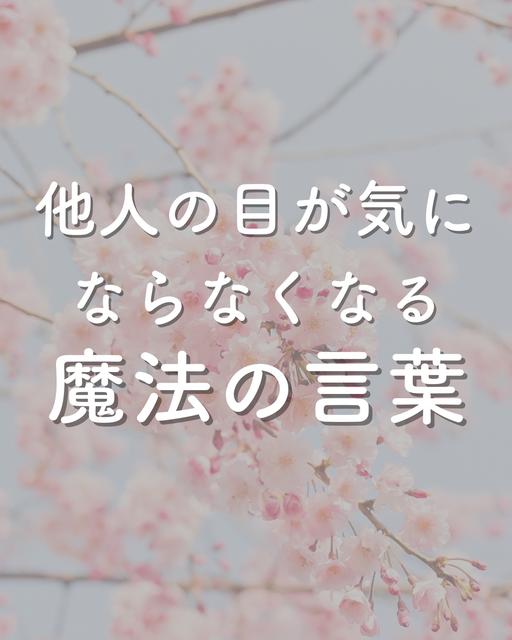 他人の目が気に
ならなくなる
魔法の言葉